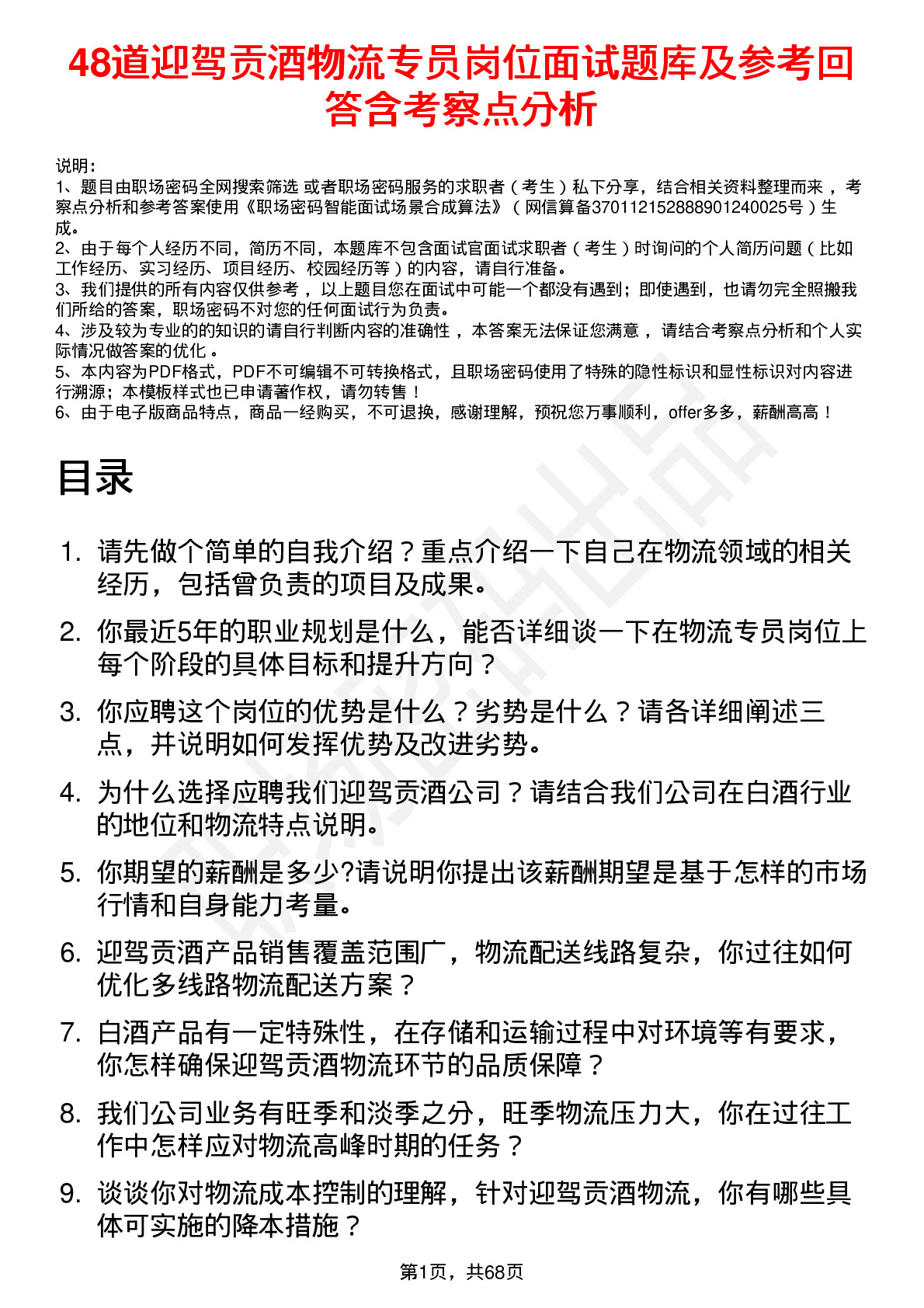 48道迎驾贡酒物流专员岗位面试题库及参考回答含考察点分析

说明：
1、题目由职场密码全网搜索筛选 或者职场密码服务的求职者（考生）私下分享，结合相关资料整理而来，考察点分析和参考答案使用《职场密码智能面试场景合成算法》（网信算备370112152888901240025号）生成。
2、由于每个人经历不同，简历不同，本题库不包含面试官面试求职者（考生）时询问的个人简历问题（比如工作经历、实习经历、项目经历、校园经历等）的内容，请自行准备。
3、我们提供的所有内容仅供参考，以上题目您在面试中可能一个都没有遇到；即使遇到，也请勿完全照搬我们所给的答案，职场密码不对您的任何面试行为负责。
4、涉及较为专业的的知识的请自行判断内容的准确性，本答案无法保证您满意，请结合考察点分析和个人实际情况做答案的优化。
5、本内容为PDF格式，PDF不可编辑不可转换格式，且职场密码使用了特殊的隐性标识和显性标识对内容进行溯源；本模板样式也已申请著作权，请勿转售！
6、由于电子版商品特点，商品一经购买，不可退换，感谢理解，预祝您万事顺利，offer多多，薪酬高高！

目录

1. 请先做个简单的自我介绍？重点介绍一下自己在物流领域的相关经历，包括曾负责的项目及成果。
2. 你最近5年的职业规划是什么，能否详细谈一下在物流专员岗位上每个阶段的具体目标和提升方向？
3. 你应聘这个岗位的优势是什么？劣势是什么？请各详细阐述三点，并说明如何发挥优势及改进劣势。
4. 为什么选择应聘我们迎驾贡酒公司？请结合我们公司在白酒行业的地位和物流特点说明。
5. 你期望的薪酬是多少?请说明你提出该薪酬期望是基于怎样的市场行情和自身能力考量。
6. 迎驾贡酒产品销售覆盖范围广，物流配送线路复杂，你过往如何优化多线路物流配送方案？
7. 白酒产品有一定特殊性，在存储和运输过程中对环境等有要求，你怎样确保迎驾贡酒物流环节的品质保障？
8. 我们公司业务有旺季和淡季之分，旺季物流压力大，你在过往工作中怎样应对物流高峰时期的任务？
9. 谈谈你对物流成本控制的理解，针对迎驾贡酒物流，你有哪些具体可实施的降本措施？

第1页，共68页